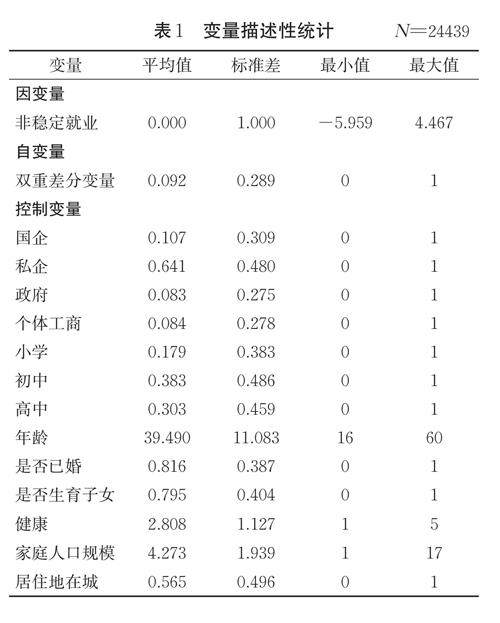 表1　变量描述性统计　$N=24439$

| 变量 | 平均值 | 标准差 | 最小值 | 最大值 |
|---|---|---|---|---|
| 因变量 | | | | |
| 非稳定就业 | 0.000 | 1.000 | −5.959 | 4.467 |
| 自变量 | | | | |
| 双重差分变量 | 0.092 | 0.289 | 0 | 1 |
| 控制变量 | | | | |
| 国企 | 0.107 | 0.309 | 0 | 1 |
| 私企 | 0.641 | 0.480 | 0 | 1 |
| 政府 | 0.083 | 0.275 | 0 | 1 |
| 个体工商 | 0.084 | 0.278 | 0 | 1 |
| 小学 | 0.179 | 0.383 | 0 | 1 |
| 初中 | 0.383 | 0.486 | 0 | 1 |
| 高中 | 0.303 | 0.459 | 0 | 1 |
| 年龄 | 39.490 | 11.083 | 16 | 60 |
| 是否已婚 | 0.816 | 0.387 | 0 | 1 |
| 是否生育子女 | 0.795 | 0.404 | 0 | 1 |
| 健康 | 2.808 | 1.127 | 1 | 5 |
| 家庭人口规模 | 4.273 | 1.939 | 1 | 17 |
| 居住地在城 | 0.565 | 0.496 | 0 | 1 |